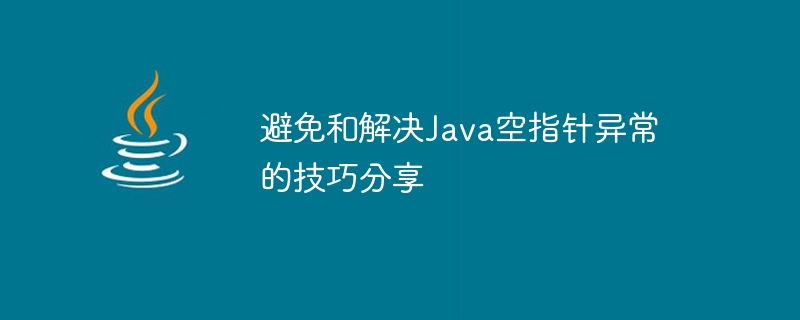 避免和解决Java空指针异常的技巧分享